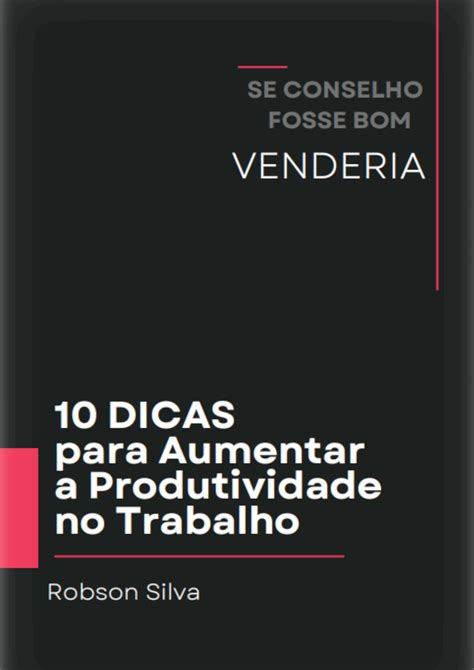 SE CONSELHO
FOSSE BOM

VENDERIA

10 DICAS
para Aumentar
a Produtividade
no Trabalho

Robson Silva